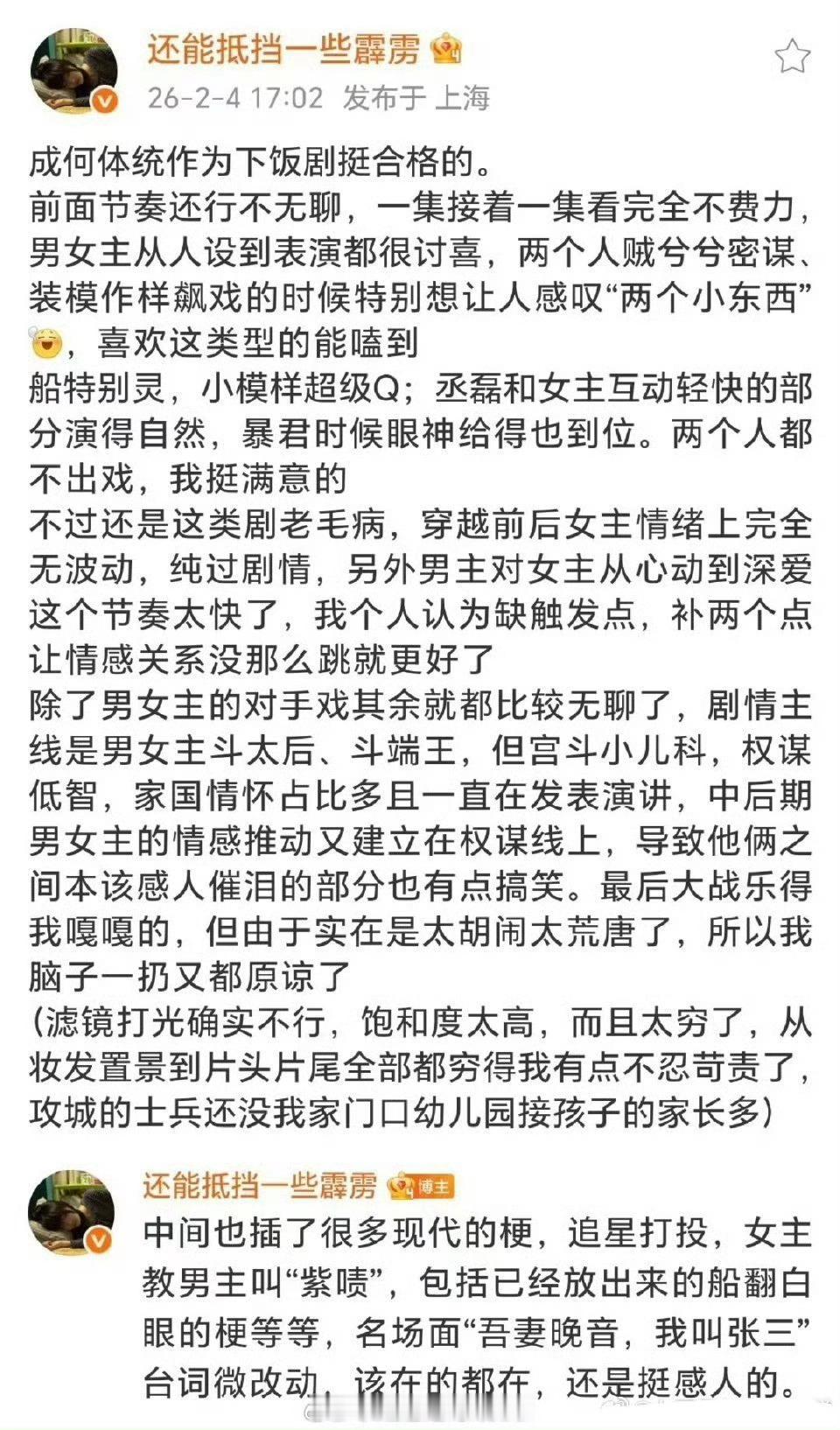 还能抵挡一些霹雳

26-2-4 17:02 发布于 上海

成何体统作为下饭剧挺合格的。
前面节奏还行不无聊，一集接着一集看完全不费力，男女主从人设到表演都很讨喜，两个人贼兮兮密谋、装模作样飙戏的时候特别想让人感叹“两个小东西”，喜欢这类型的能嗑到
船特别灵，小模样超级Q；丞磊和女主互动轻快的部分演得自然，暴君时候眼神给得也到位。两个人都不出戏，我挺满意的
不过还是这类剧老毛病，穿越前后女主情绪上完全无波动，纯过剧情，另外男主对女主从心动到深爱这个节奏太快了，我个人认为缺触发点，补两个点让情感关系没那么跳就更好了
除了男女主的对手戏其余就都比较无聊了，剧情主线是男女主斗太后、斗端王，但宫斗小儿科，权谋低智，家国情怀占比多且一直在发表演讲，中后期男女主的情感推动又建立在权谋线上，导致他俩之间本该感人催泪的部分也有点搞笑。最后大战乐得我嘎嘎的，但由于实在是太胡闹太荒唐了，所以我脑子一扔又都原谅了
(滤镜打光确实不行，饱和度太高，而且太穷了，从妆发置景到片头片尾全部都穷得我有点不忍苛责了，攻城的士兵还没我家门口幼儿园接孩子的家长多)

还能抵挡一些霹雳 博主
中间也插了很多现代的梗，追星打投，女主教男主叫“紫啧”，包括已经放出来的船翻白眼的梗等等，名场面“吾妻晚音，我叫张三”台词微改动，该在的都在，还是挺感人的。